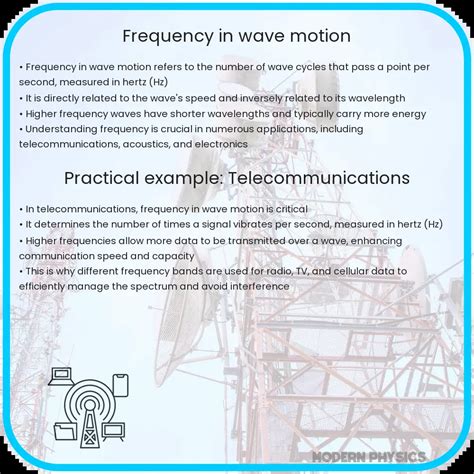 Frequency in wave motion

• Frequency in wave motion refers to the number of wave cycles that pass a point per second, measured in hertz (Hz)
• It is directly related to the wave's speed and inversely related to its wavelength
• Higher frequency waves have shorter wavelengths and typically carry more energy
• Understanding frequency is crucial in numerous applications, including telecommunications, acoustics, and electronics

Practical example: Telecommunications

• In telecommunications, frequency in wave motion is critical
• It determines the number of times a signal vibrates per second, measured in hertz (Hz)
• Higher frequencies allow more data to be transmitted over a wave, enhancing communication speed and capacity
• This is why different frequency bands are used for radio, TV, and cellular data to efficiently manage the spectrum and avoid interference

MODERN PHYSICS